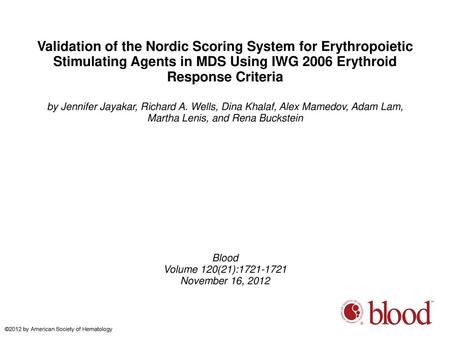 Validation of the Nordic Scoring System for Erythropoietic Stimulating Agents in MDS Using IWG 2006 Erythroid Response Criteria

by Jennifer Jayakar, Richard A. Wells, Dina Khalaf, Alex Mamedov, Adam Lam, Martha Lenis, and Rena Buckstein

Blood
Volume 120(21):1721-1721
November 16, 2012

blood

©2012 by American Society of Hematology